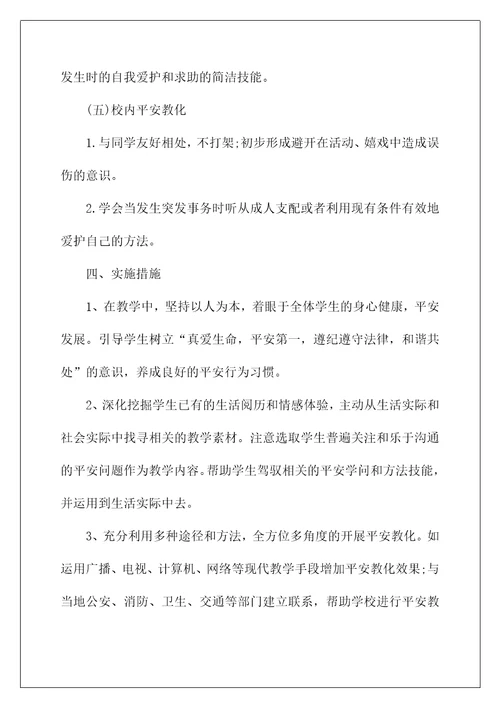 发生时的自我爱护和求助的简洁技能。

(五)校内平安教化

1.与同学友好相处，不打架;初步形成避开在活动、嬉戏中造成误伤的意识。

2.学会当发生突发事务时听从成人支配或者利用现有条件有效地爱护自己的方法。

四、实施措施

1、在教学中，坚持以人为本，着眼于全体学生的身心健康，平安发展。引导学生树立“真爱生命，平安第一，遵纪遵守法律，和谐共处”的意识，养成良好的平安行为习惯。

2、深化挖掘学生已有的生活阅历和情感体验，主动从生活实际和社会实际中找寻相关的教学素材。注意选取学生普遍关注和乐于沟通的平安问题作为教学内容。帮助学生驾驭相关的平安学问和方法技能，并运用到生活实际中去。

3、充分利用多种途径和方法，全方位多角度的开展平安教化。如运用广播、电视、计算机、网络等现代教学手段增加平安教化效果;与当地公安、消防、卫生、交通等部门建立联系，帮助学校进行平安教